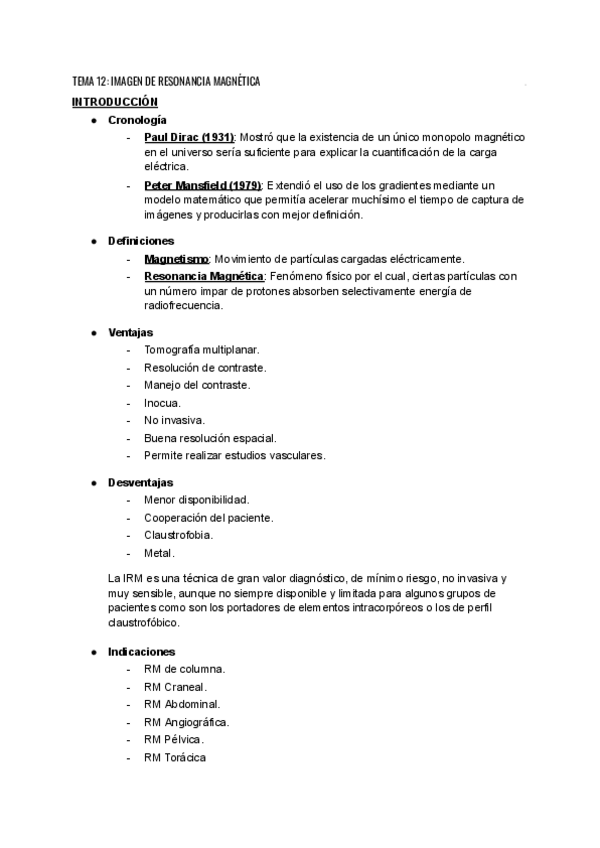 TEMA 12: IMAGEN DE RESONANCIA MAGNÉTICA

INTRODUCCIÓN

● Cronología
- Paul Dirac (1931): Mostró que la existencia de un único monopolo magnético en el universo sería suficiente para explicar la cuantificación de la carga eléctrica.
- Peter Mansfield (1979): Extendió el uso de los gradientes mediante un modelo matemático que permitía acelerar muchísimo el tiempo de captura de imágenes y producirlas con mejor definición.

● Definiciones
- Magnetismo: Movimiento de partículas cargadas eléctricamente.
- Resonancia Magnética: Fenómeno físico por el cual, ciertas partículas con un número impar de protones absorben selectivamente energía de radiofrecuencia.

● Ventajas
- Tomografía multiplanar.
- Resolución de contraste.
- Manejo del contraste.
- Inocua.
- No invasiva.
- Buena resolución espacial.
- Permite realizar estudios vasculares.

● Desventajas
- Menor disponibilidad.
- Cooperación del paciente.
- Claustrofobia.
- Metal.

La IRM es una técnica de gran valor diagnóstico, de mínimo riesgo, no invasiva y muy sensible, aunque no siempre disponible y limitada para algunos grupos de pacientes como son los portadores de elementos intracorpóreos o los de perfil claustrofóbico.

● Indicaciones
- RM de columna.
- RM Craneal.
- RM Abdominal.
- RM Angiográfica.
- RM Pélvica.
- RM Torácica